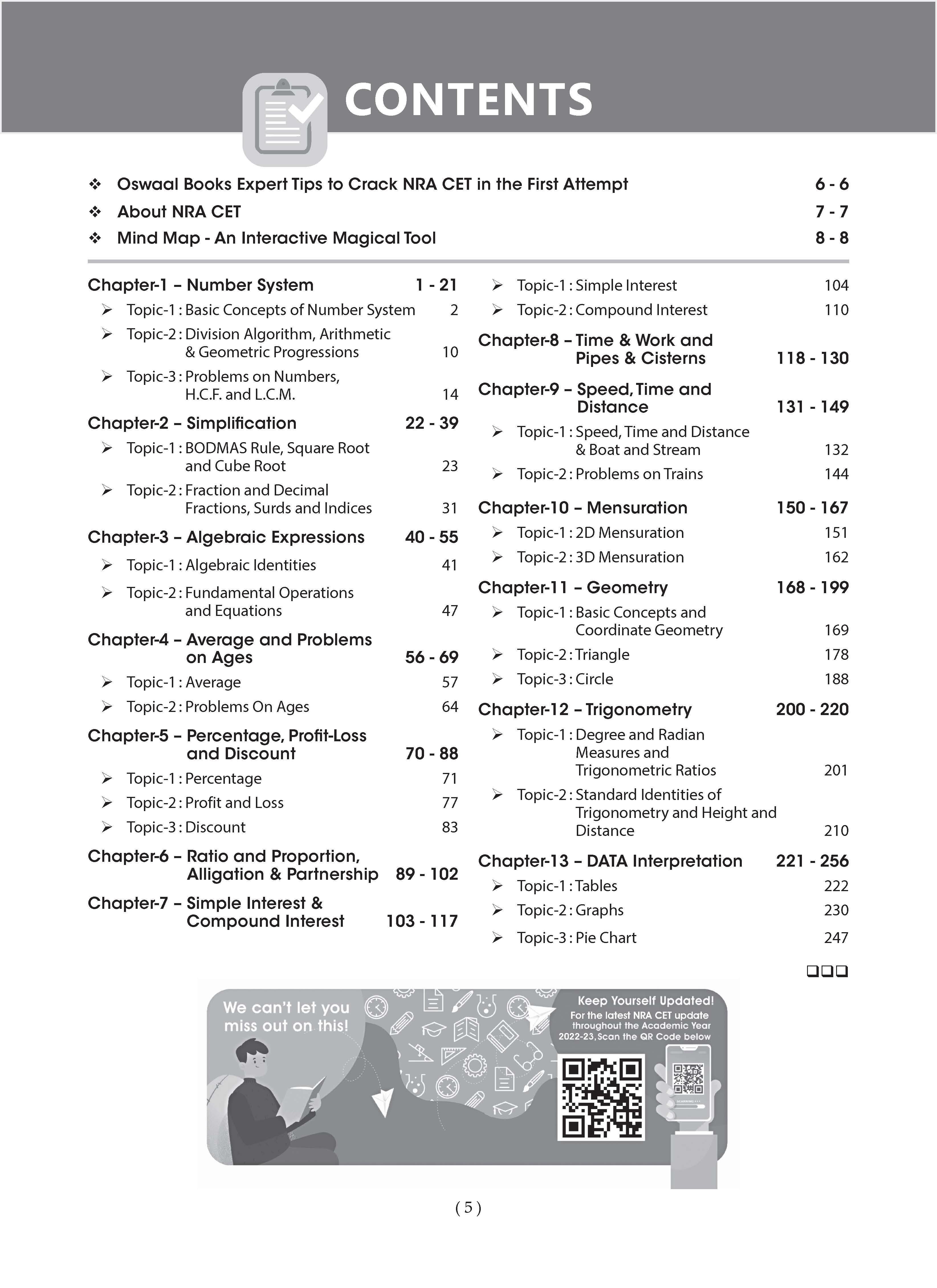 CONTENTS

❖ Oswaal Books Expert Tips to Crack NRA CET in the First Attempt 6 - 6
❖ About NRA CET 7 - 7
❖ Mind Map - An Interactive Magical Tool 8 - 8

Chapter-1 – Number System 1 - 21
➢ Topic-1 : Basic Concepts of Number System 2
➢ Topic-2 : Division Algorithm, Arithmetic & Geometric Progressions 10
➢ Topic-3 : Problems on Numbers, H.C.F. and L.C.M. 14

Chapter-2 – Simplification 22 - 39
➢ Topic-1 : BODMAS Rule, Square Root and Cube Root 23
➢ Topic-2 : Fraction and Decimal Fractions, Surds and Indices 31

Chapter-3 – Algebraic Expressions 40 - 55
➢ Topic-1 : Algebraic Identities 41
➢ Topic-2 : Fundamental Operations and Equations 47

Chapter-4 – Average and Problems on Ages 56 - 69
➢ Topic-1 : Average 57
➢ Topic-2 : Problems On Ages 64

Chapter-5 – Percentage, Profit-Loss and Discount 70 - 88
➢ Topic-1 : Percentage 71
➢ Topic-2 : Profit and Loss 77
➢ Topic-3 : Discount 83

Chapter-6 – Ratio and Proportion, Alligation & Partnership 89 - 102

Chapter-7 – Simple Interest & Compound Interest 103 - 117
➢ Topic-1 : Simple Interest 104
➢ Topic-2 : Compound Interest 110

Chapter-8 – Time & Work and Pipes & Cisterns 118 - 130

Chapter-9 – Speed, Time and Distance 131 - 149
➢ Topic-1 : Speed, Time and Distance & Boat and Stream 132
➢ Topic-2 : Problems on Trains 144

Chapter-10 – Mensuration 150 - 167
➢ Topic-1 : 2D Mensuration 151
➢ Topic-2 : 3D Mensuration 162

Chapter-11 – Geometry 168 - 199
➢ Topic-1 : Basic Concepts and Coordinate Geometry 169
➢ Topic-2 : Triangle 178
➢ Topic-3 : Circle 188

Chapter-12 – Trigonometry 200 - 220
➢ Topic-1 : Degree and Radian Measures and Trigonometric Ratios 201
➢ Topic-2 : Standard Identities of Trigonometry and Height and Distance 210

Chapter-13 – DATA Interpretation 221 - 256
➢ Topic-1 : Tables 222
➢ Topic-2 : Graphs 230
➢ Topic-3 : Pie Chart 247

❑❑❑

We can't let you miss out on this!

Keep Yourself Updated!
For the latest NRA CET update throughout the Academic Year 2022-23, Scan the QR Code below

( 5 )